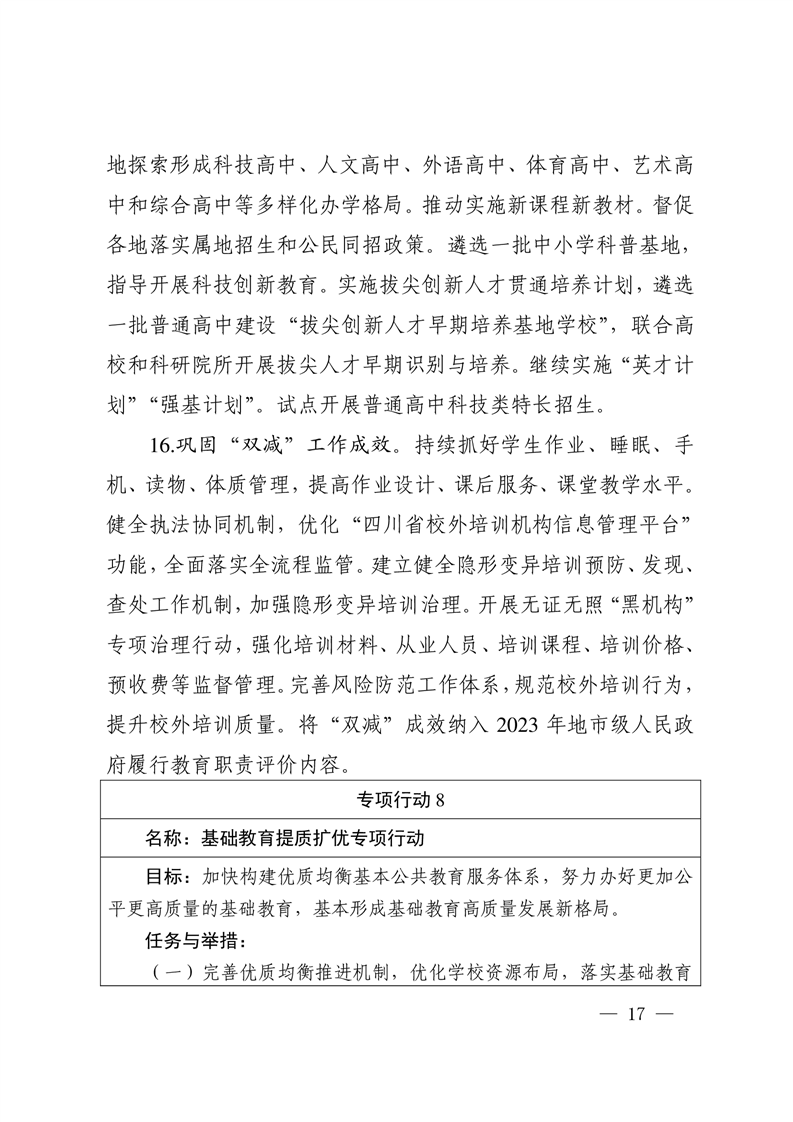 地探索形成科技高中、人文高中、外语高中、体育高中、艺术高中和综合高中等多样化办学格局。推动实施新课程新教材。督促各地落实属地招生和公民同招政策。遴选一批中小学科普基地，指导开展科技创新教育。实施拔尖创新人才贯通培养计划，遴选一批普通高中建设“拔尖创新人才早期培养基地学校”，联合高校和科研院所开展拔尖人才早期识别与培养。继续实施“英才计划”“强基计划”。试点开展普通高中科技类特长招生。

16.巩固“双减”工作成效。持续抓好学生作业、睡眠、手机、读物、体质管理，提高作业设计、课后服务、课堂教学水平。健全执法协同机制，优化“四川省校外培训机构信息管理平台”功能，全面落实全流程监管。建立健全隐形变异培训预防、发现、查处工作机制，加强隐形变异培训治理。开展无证无照“黑机构”专项治理行动，强化培训材料、从业人员、培训课程、培训价格、预收费等监督管理。完善风险防范工作体系，规范校外培训行为，提升校外培训质量。将“双减”成效纳入 2023 年地市级人民政府履行教育职责评价内容。

专项行动 8

名称：基础教育提质扩优专项行动

目标：加快构建优质均衡基本公共教育服务体系，努力办好更加公平更高质量的基础教育，基本形成基础教育高质量发展新格局。

任务与举措：

（一）完善优质均衡推进机制，优化学校资源布局，落实基础教育

— 17 —